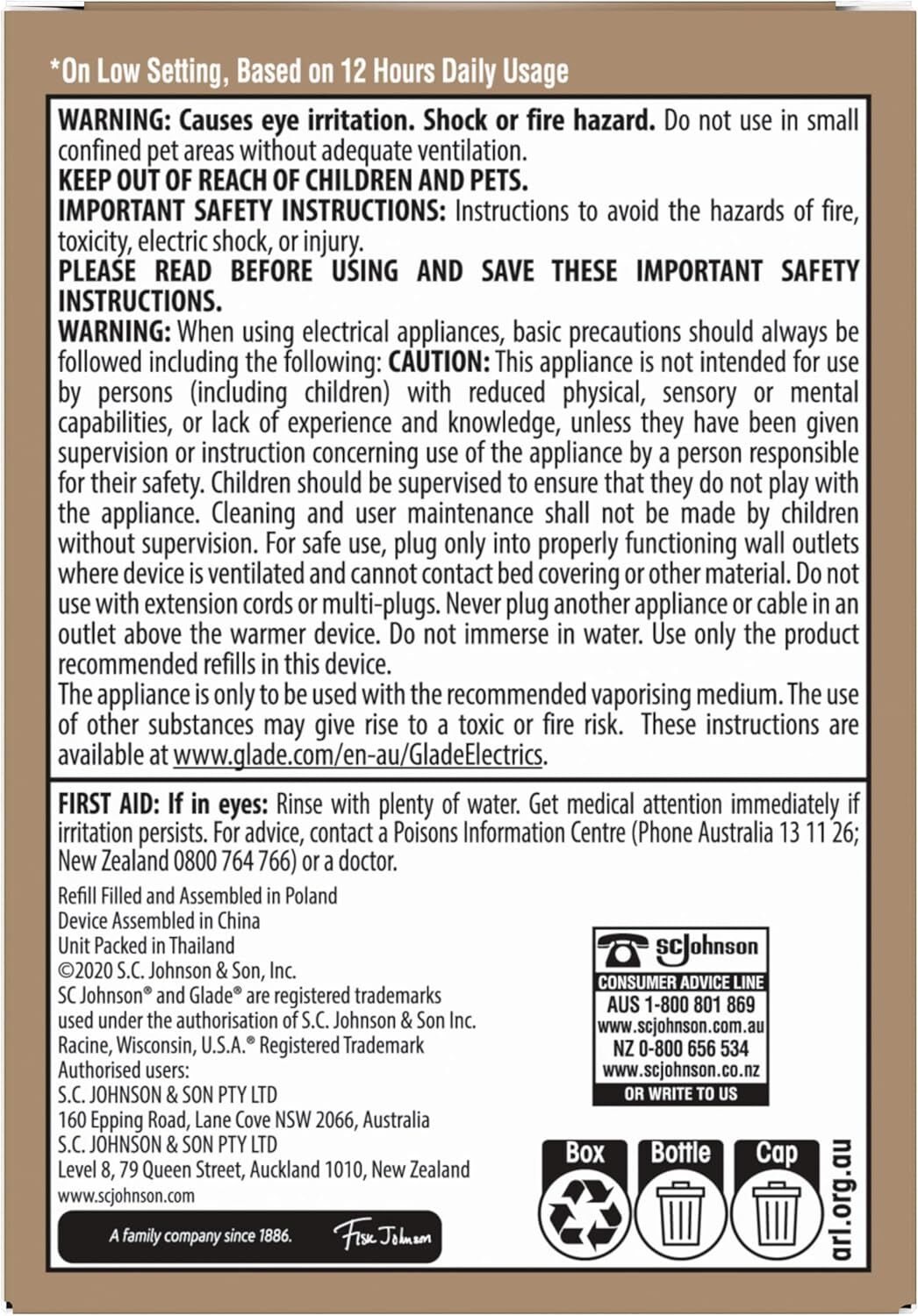 *On Low Setting, Based on 12 Hours Daily Usage

WARNING: Causes eye irritation. Shock or fire hazard. Do not use in small confined pet areas without adequate ventilation.
KEEP OUT OF REACH OF CHILDREN AND PETS.
IMPORTANT SAFETY INSTRUCTIONS: Instructions to avoid the hazards of fire, toxicity, electric shock, or injury.
PLEASE READ BEFORE USING AND SAVE THESE IMPORTANT SAFETY INSTRUCTIONS.
WARNING: When using electrical appliances, basic precautions should always be followed including the following: CAUTION: This appliance is not intended for use by persons (including children) with reduced physical, sensory or mental capabilities, or lack of experience and knowledge, unless they have been given supervision or instruction concerning use of the appliance by a person responsible for their safety. Children should be supervised to ensure that they do not play with the appliance. Cleaning and user maintenance shall not be made by children without supervision. For safe use, plug only into properly functioning wall outlets where device is ventilated and cannot contact bed covering or other material. Do not use with extension cords or multi-plugs. Never plug another appliance or cable in an outlet above the warmer device. Do not immerse in water. Use only the product recommended refills in this device.
The appliance is only to be used with the recommended vaporising medium. The use of other substances may give rise to a toxic or fire risk. These instructions are available at www.glade.com/en-au/GladeElectrics.

FIRST AID: If in eyes: Rinse with plenty of water. Get medical attention immediately if irritation persists. For advice, contact a Poisons Information Centre (Phone Australia 13 11 26; New Zealand 0800 764 766) or a doctor.

Refill Filled and Assembled in Poland
Device Assembled in China
Unit Packed in Thailand
©2020 S.C. Johnson & Son, Inc.
SC Johnson® and Glade® are registered trademarks used under the authorisation of S.C. Johnson & Son Inc. Racine, Wisconsin, U.S.A.® Registered Trademark
Authorised users:
S.C. JOHNSON & SON PTY LTD
160 Epping Road, Lane Cove NSW 2066, Australia
S.C. JOHNSON & SON PTY LTD
Level 8, 79 Queen Street, Auckland 1010, New Zealand
www.scjohnson.com

A family company since 1886. Fisk Johnson

SC Johnson
CONSUMER ADVICE LINE
AUS 1-800 801 869
www.scjohnson.com.au
NZ 0-800 656 534
www.scjohnson.co.nz
OR WRITE TO US

Box Bottle Cap
arl.org.au